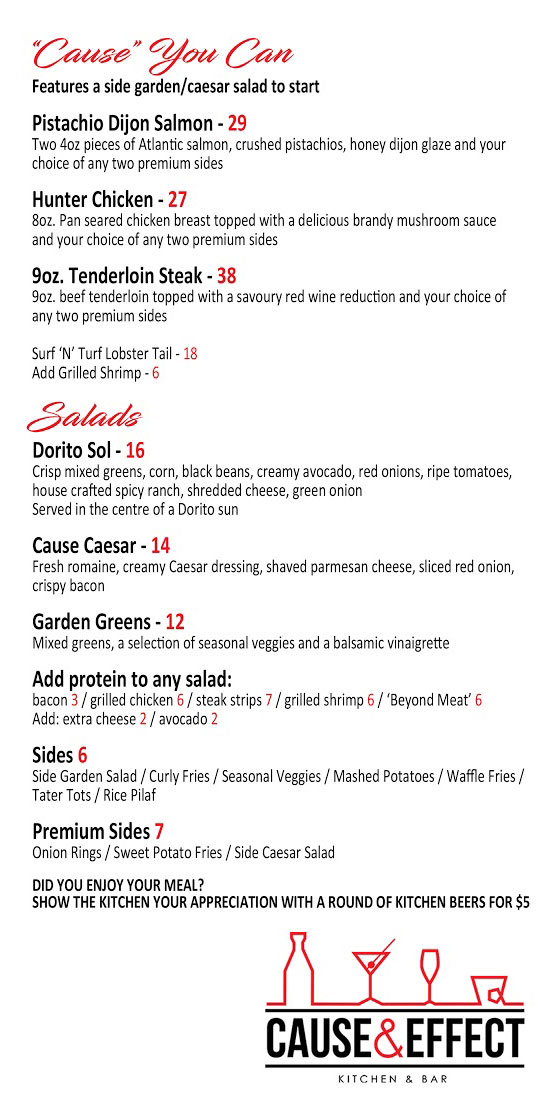 "Cause" You Can
Features a side garden/caesar salad to start

Pistachio Dijon Salmon - 29
Two 4oz pieces of Atlantic salmon, crushed pistachios, honey dijon glaze and your choice of any two premium sides

Hunter Chicken - 27
8oz. Pan seared chicken breast topped with a delicious brandy mushroom sauce and your choice of any two premium sides

9oz. Tenderloin Steak - 38
9oz. beef tenderloin topped with a savoury red wine reduction and your choice of any two premium sides

Surf 'N' Turf Lobster Tail - 18
Add Grilled Shrimp - 6

Salads
Dorito Sol - 16
Crisp mixed greens, corn, black beans, creamy avocado, red onions, ripe tomatoes, house crafted spicy ranch, shredded cheese, green onion
Served in the centre of a Dorito sun

Cause Caesar - 14
Fresh romaine, creamy Caesar dressing, shaved parmesan cheese, sliced red onion, crispy bacon

Garden Greens - 12
Mixed greens, a selection of seasonal veggies and a balsamic vinaigrette

Add protein to any salad:
bacon 3 / grilled chicken 6 / steak strips 7 / grilled shrimp 6 / 'Beyond Meat' 6
Add: extra cheese 2 / avocado 2

Sides 6
Side Garden Salad / Curly Fries / Seasonal Veggies / Mashed Potatoes / Waffle Fries / Tater Tots / Rice Pilaf

Premium Sides 7
Onion Rings / Sweet Potato Fries / Side Caesar Salad

DID YOU ENJOY YOUR MEAL?
SHOW THE KITCHEN YOUR APPRECIATION WITH A ROUND OF KITCHEN BEERS FOR $5

CAUSE&EFFECT
KITCHEN & BAR